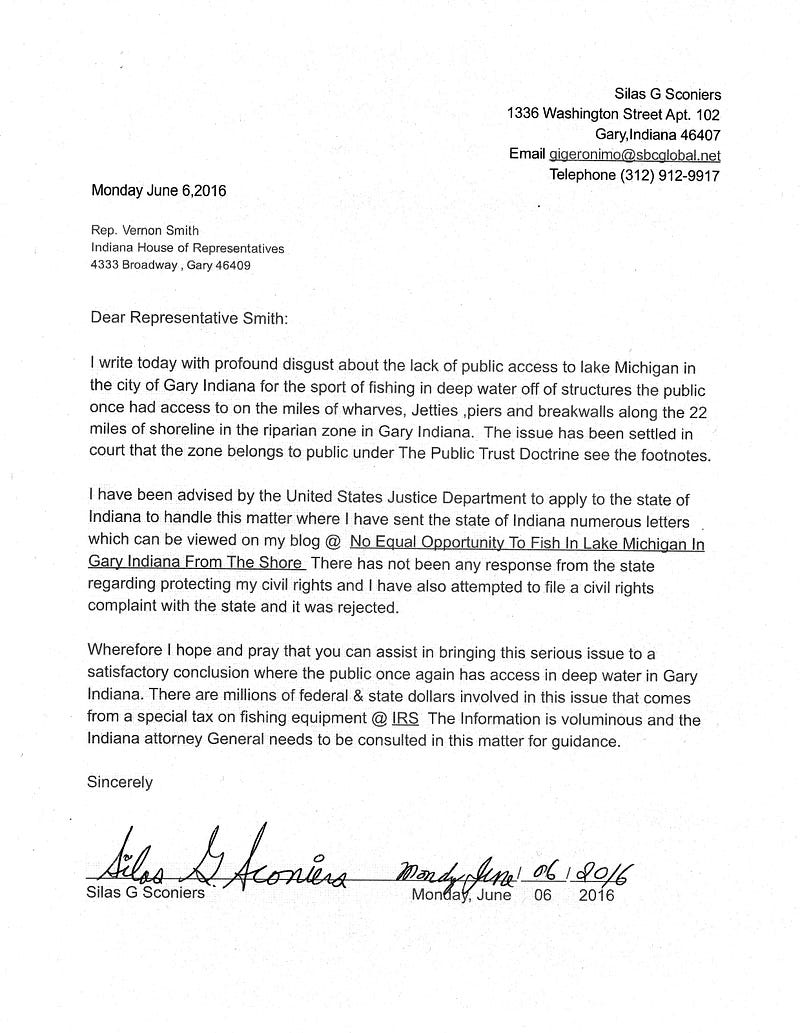 Silas G Sconiers
1336 Washington Street Apt. 102
Gary,Indiana 46407
Email gigeronimo@sbcglobal.net
Telephone (312) 912-9917

Monday June 6,2016

Rep. Vernon Smith
Indiana House of Representatives
4333 Broadway , Gary 46409

Dear Representative Smith:

I write today with profound disgust about the lack of public access to lake Michigan in the city of Gary Indiana for the sport of fishing in deep water off of structures the public once had access to on the miles of wharves, Jetties ,piers and breakwalls along the 22 miles of shoreline in the riparian zone in Gary Indiana. The issue has been settled in court that the zone belongs to public under The Public Trust Doctrine see the footnotes.

I have been advised by the United States Justice Department to apply to the state of Indiana to handle this matter where I have sent the state of Indiana numerous letters which can be viewed on my blog @ No Equal Opportunity To Fish In Lake Michigan In Gary Indiana From The Shore There has not been any response from the state regarding protecting my civil rights and I have also attempted to file a civil rights complaint with the state and it was rejected.

Wherefore I hope and pray that you can assist in bringing this serious issue to a satisfactory conclusion where the public once again has access in deep water in Gary Indiana. There are millions of federal & state dollars involved in this issue that comes from a special tax on fishing equipment @ IRS The Information is voluminous and the Indiana attorney General needs to be consulted in this matter for guidance.

Sincerely

Silas G Sconiers Monday June 06 2016
Silas G Sconiers Monday, June 06 2016